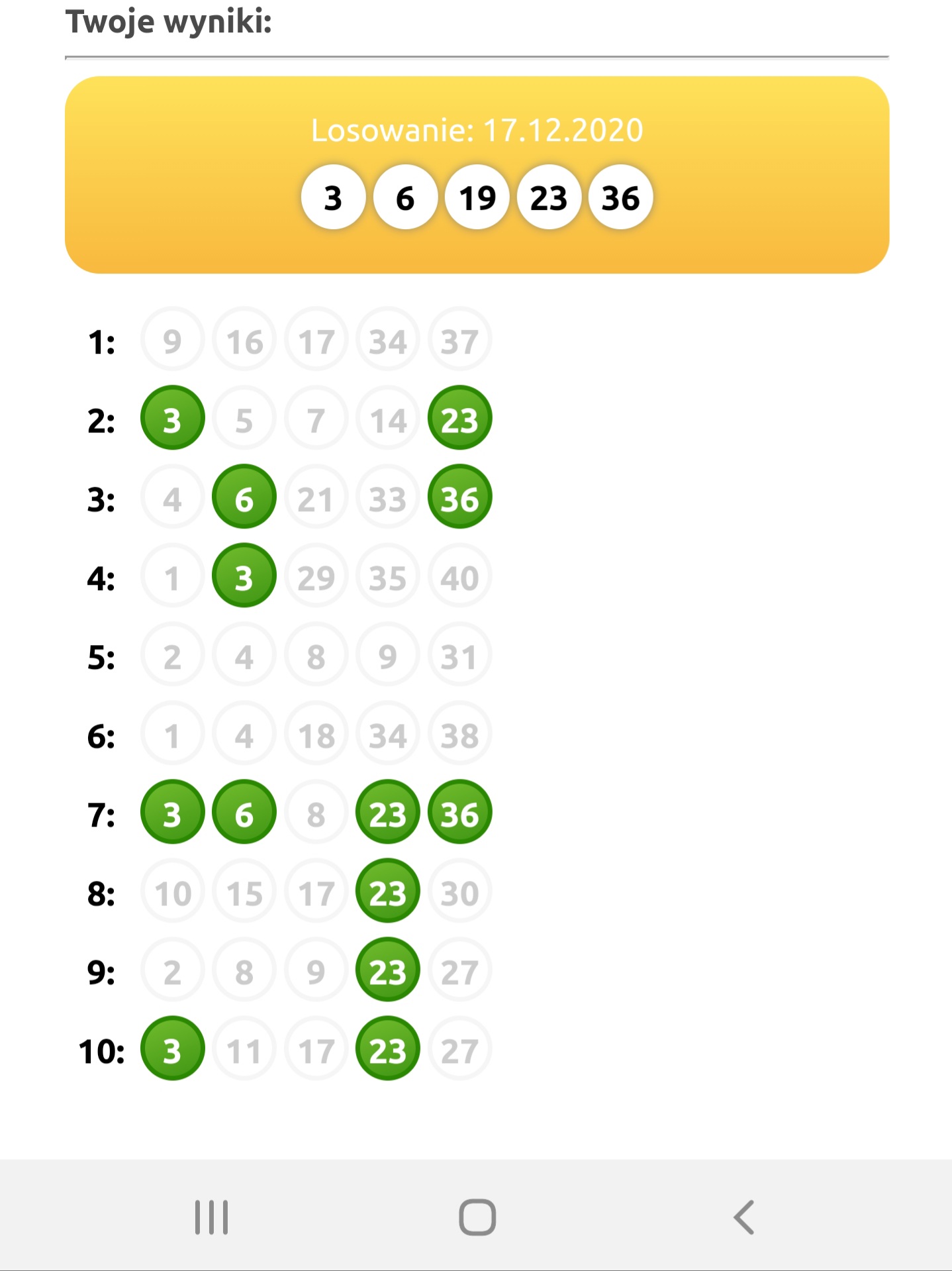 Twoje wyniki:

Losowanie: 17.12.2020

3 6 19 23 36

1: 9 16 17 34 37
2: 3 5 7 14 23
3: 4 6 21 33 36
4: 1 3 29 35 40
5: 2 4 8 9 31
6: 1 4 18 34 38
7: 3 6 8 23 36
8: 10 15 17 23 30
9: 2 8 9 23 27
10: 3 11 17 23 27